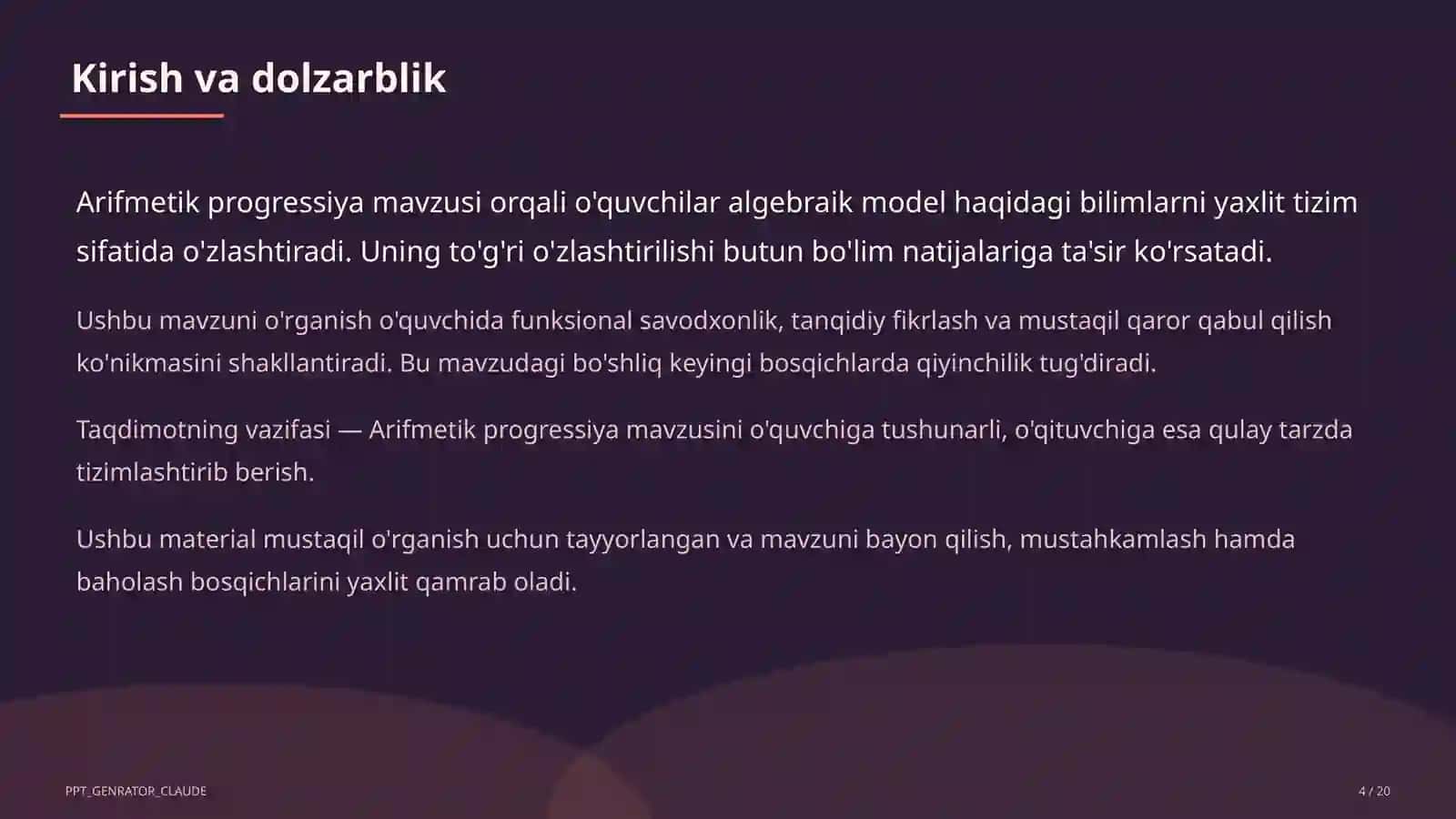 Kirish va dolzarblik

Arifmetik progressiya mavzusi orqali o'quvchilar algebraik model haqidagi bilimlarni yaxlit tizim sifatida o'zlashtiradi. Uning to'g'ri o'zlashtirilishi butun bo'lim natijalariga ta'sir ko'rsatadi.

Ushbu mavzuni o'rganish o'quvchida funksional savodxonlik, tanqidiy fikrlash va mustaqil qaror qabul qilish ko'nikmasini shakllantiradi. Bu mavzudagi bo'shliq keyingi bosqichlarda qiyinchilik tug'diradi.

Taqdimotning vazifasi — Arifmetik progressiya mavzusini o'quvchiga tushunarli, o'qituvchiga esa qulay tarzda tizimlashtirib berish.

Ushbu material mustaqil o'rganish uchun tayyorlangan va mavzuni bayon qilish, mustahkamlash hamda baholash bosqichlarini yaxlit qamrab oladi.

PPT_GENRATOR_CLAUDE

4 / 20